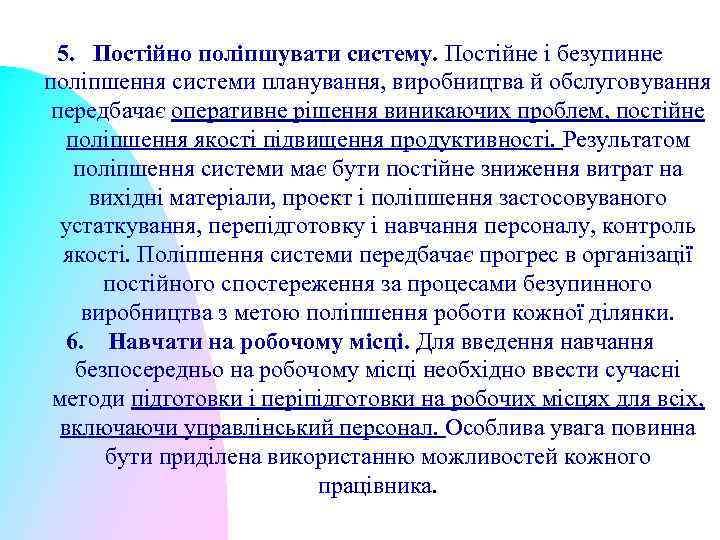 5. Постійно поліпшувати систему. Постійне і безупинне поліпшення системи планування, виробництва й обслуговування передбачає оперативне рішення виникаючих проблем, постійне поліпшення якості підвищення продуктивності. Результатом поліпшення системи має бути постійне зниження витрат на вихідні матеріали, проект і поліпшення застосовуваного устаткування, перепідготовку і навчання персоналу, контроль якості. Поліпшення системи передбачає прогрес в організації постійного спостереження за процесами безупинного виробництва з метою поліпшення роботи кожної ділянки.

6. Навчати на робочому місці. Для введення навчання безпосередньо на робочому місці необхідно ввести сучасні методи підготовки і періпідготовки на робочих місцях для всіх, включаючи управлінський персонал. Особлива увага повинна бути приділена використанню можливостей кожного працівника.